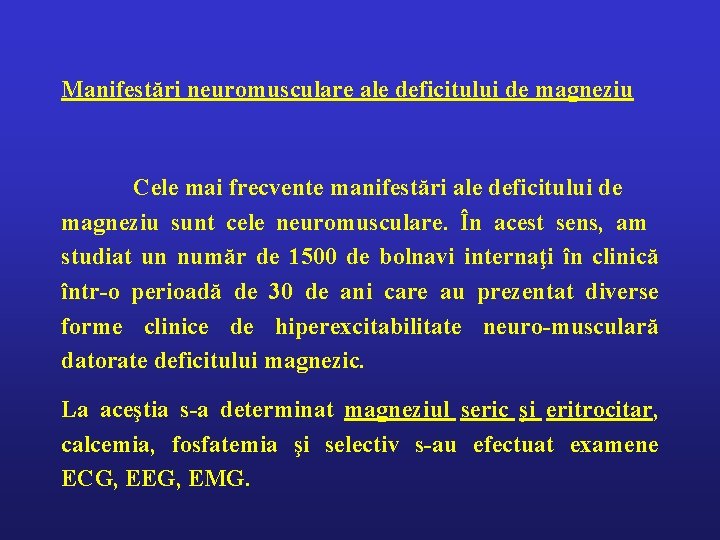 Manifestări neuromusculare ale deficitului de magneziu

Cele mai frecvente manifestări ale deficitului de magneziu sunt cele neuromusculare. În acest sens, am studiat un număr de 1500 de bolnavi internaţi în clinică într-o perioadă de 30 de ani care au prezentat diverse forme clinice de hiperexcitabilitate neuro-musculară datorate deficitului magnezic.

La aceştia s-a determinat magneziul seric şi eritrocitar, calcemia, fosfatemia şi selectiv s-au efectuat examene ECG, EEG, EMG.